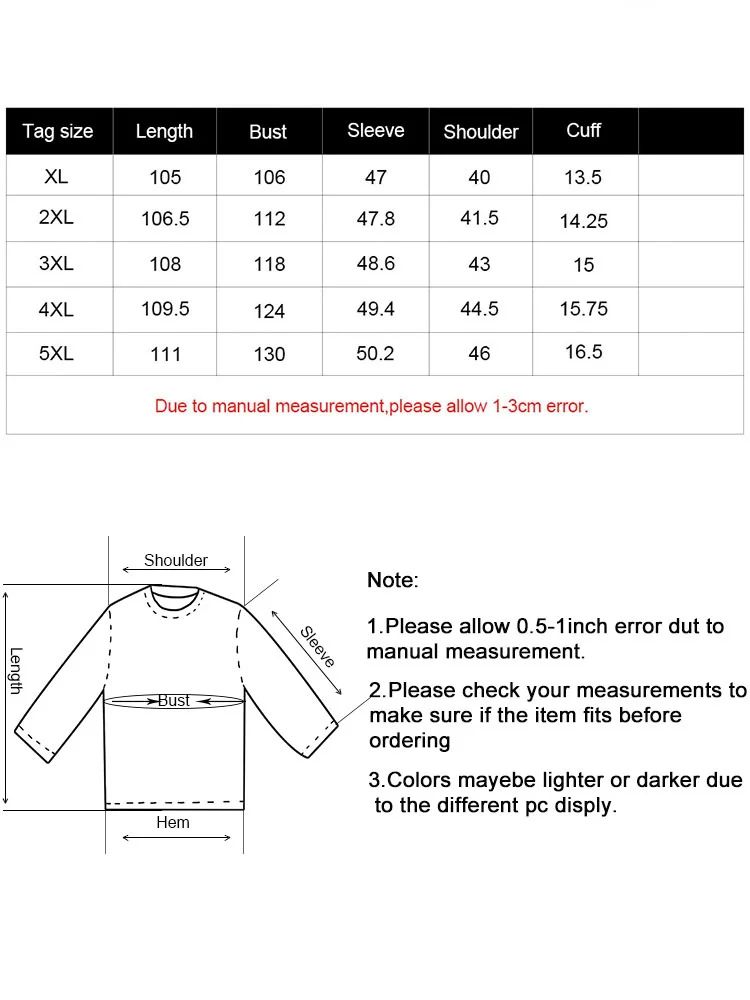 | Tag size | Length | Bust | Sleeve | Shoulder | Cuff | |
|---|---|---|---|---|---|---|
| XL | 105 | 106 | 47 | 40 | 13.5 | |
| 2XL | 106.5 | 112 | 47.8 | 41.5 | 14.25 | |
| 3XL | 108 | 118 | 48.6 | 43 | 15 | |
| 4XL | 109.5 | 124 | 49.4 | 44.5 | 15.75 | |
| 5XL | 111 | 130 | 50.2 | 46 | 16.5 | |

Due to manual measurement,please allow 1-3cm error.

Shoulder
Length
Sleeve
Bust
Hem

Note:

1.Please allow 0.5-1inch error dut to manual measurement.

2.Please check your measurements to make sure if the item fits before ordering

3.Colors mayebe lighter or darker due to the different pc disply.